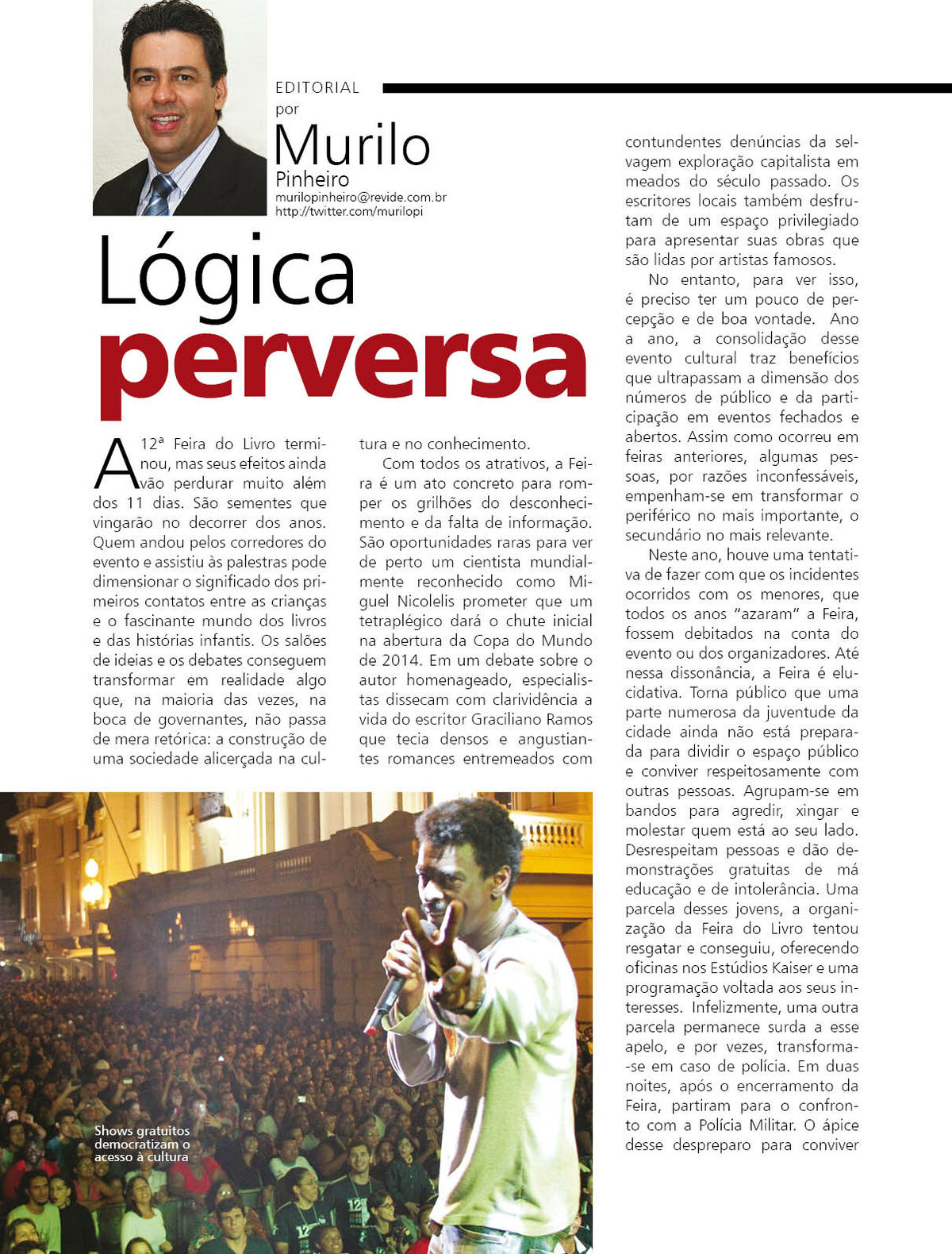 EDITORIAL
por
Murilo
Pinheiro
murilopinheiro@revide.com.br
http://twitter.com/murilopi

Lógica
perversa

A 12ª Feira do Livro terminou, mas seus efeitos ainda vão perdurar muito além dos 11 dias. São sementes que vingarão no decorrer dos anos. Quem andou pelos corredores do evento e assistiu às palestras pode dimensionar o significado dos primeiros contatos entre as crianças e o fascinante mundo dos livros e das histórias infantis. Os salões de ideias e os debates conseguem transformar em realidade algo que, na maioria das vezes, na boca de governantes, não passa de mera retórica: a construção de uma sociedade alicerçada na cultura e no conhecimento.

Com todos os atrativos, a Feira é um ato concreto para romper os grilhões do desconhecimento e da falta de informação. São oportunidades raras para ver de perto um cientista mundialmente reconhecido como Miguel Nicolelis prometer que um tetraplégico dará o chute inicial na abertura da Copa do Mundo de 2014. Em um debate sobre o autor homenageado, especialistas dissecam com clarividência a vida do escritor Graciliano Ramos que tecia densos e angustiantes romances entremeados com contundentes denúncias da selvagem exploração capitalista em meados do século passado. Os escritores locais também desfrutam de um espaço privilegiado para apresentar suas obras que são lidas por artistas famosos.

No entanto, para ver isso, é preciso ter um pouco de percepção e de boa vontade. Ano a ano, a consolidação desse evento cultural traz benefícios que ultrapassam a dimensão dos números de público e da participação em eventos fechados e abertos. Assim como ocorreu em feiras anteriores, algumas pessoas, por razões inconfessáveis, empenham-se em transformar o periférico no mais importante, o secundário no mais relevante.

Neste ano, houve uma tentativa de fazer com que os incidentes ocorridos com os menores, que todos os anos "azaram" a Feira, fossem debitados na conta do evento ou dos organizadores. Até nessa dissonância, a Feira é elucidativa. Torna público que uma parte numerosa da juventude da cidade ainda não está preparada para dividir o espaço público e conviver respeitosamente com outras pessoas. Agrupam-se em bandos para agredir, xingar e molestar quem está ao seu lado. Desrespeitam pessoas e dão demonstrações gratuitas de má educação e de intolerância. Uma parcela desses jovens, a organização da Feira do Livro tentou resgatar e conseguiu, oferecendo oficinas nos Estúdios Kaiser e uma programação voltada aos seus interesses. Infelizmente, uma outra parcela permanece surda a esse apelo, e por vezes, transforma-se em caso de polícia. Em duas noites, após o encerramento da Feira, partiram para o confronto com a Polícia Militar. O ápice desse despreparo para conviver

Shows gratuitos democratizam o acesso à cultura